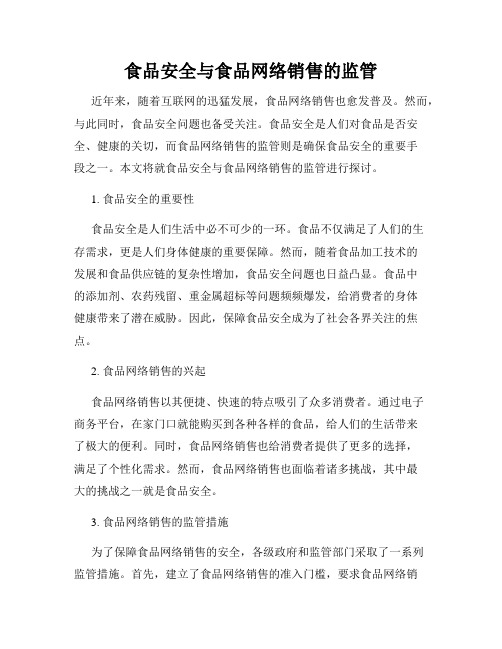 食品安全与食品网络销售的监管

近年来，随着互联网的迅猛发展，食品网络销售也愈发普及。然而，与此同时，食品安全问题也备受关注。食品安全是人们对食品是否安全、健康的关切，而食品网络销售的监管则是确保食品安全的重要手段之一。本文将就食品安全与食品网络销售的监管进行探讨。

1. 食品安全的重要性

食品安全是人们生活中必不可少的一环。食品不仅满足了人们的生存需求，更是人们身体健康的重要保障。然而，随着食品加工技术的发展和食品供应链的复杂性增加，食品安全问题也日益凸显。食品中的添加剂、农药残留、重金属超标等问题频频爆发，给消费者的身体健康带来了潜在威胁。因此，保障食品安全成为了社会各界关注的焦点。

2. 食品网络销售的兴起

食品网络销售以其便捷、快速的特点吸引了众多消费者。通过电子商务平台，在家门口就能购买到各种各样的食品，给人们的生活带来了极大的便利。同时，食品网络销售也给消费者提供了更多的选择，满足了个性化需求。然而，食品网络销售也面临着诸多挑战，其中最大的挑战之一就是食品安全。

3. 食品网络销售的监管措施

为了保障食品网络销售的安全，各级政府和监管部门采取了一系列监管措施。首先，建立了食品网络销售的准入门槛，要求食品网络销